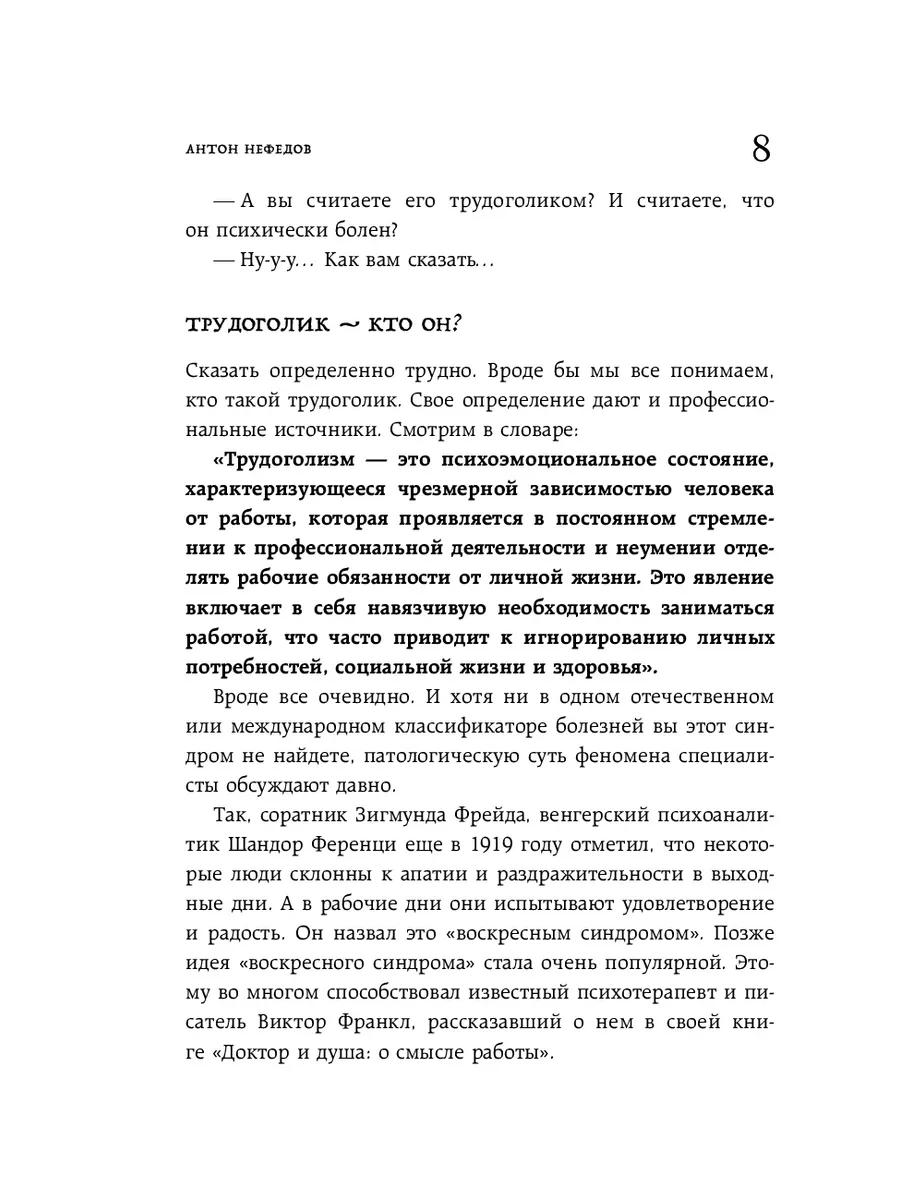 АНТОН НЕФЕДОВ

8

— А вы считаете его трудоголиком? И считаете, что он психически болен?

— Ну-у-у... Как вам сказать...

ТРУДОГОЛИК ~ КТО ОН?

Сказать определенно трудно. Вроде бы мы все понимаем, кто такой трудоголик. Свое определение дают и профессиональные источники. Смотрим в словаре:

«Трудоголизм — это психоэмоциональное состояние, характеризующееся чрезмерной зависимостью человека от работы, которая проявляется в постоянном стремлении к профессиональной деятельности и неумении отделять рабочие обязанности от личной жизни. Это явление включает в себя навязчивую необходимость заниматься работой, что часто приводит к игнорированию личных потребностей, социальной жизни и здоровья».

Вроде все очевидно. И хотя ни в одном отечественном или международном классификаторе болезней вы этот синдром не найдете, патологическую суть феномена специалисты обсуждают давно.

Так, соратник Зигмунда Фрейда, венгерский психоаналитик Шандор Ференци еще в 1919 году отметил, что некоторые люди склонны к апатии и раздражительности в выходные дни. А в рабочие дни они испытывают удовлетворение и радость. Он назвал это «воскресным синдромом». Позже идея «воскресного синдрома» стала очень популярной. Этому во многом способствовал известный психотерапевт и писатель Виктор Франкл, рассказавший о нем в своей книге «Доктор и душа: о смысле работы».